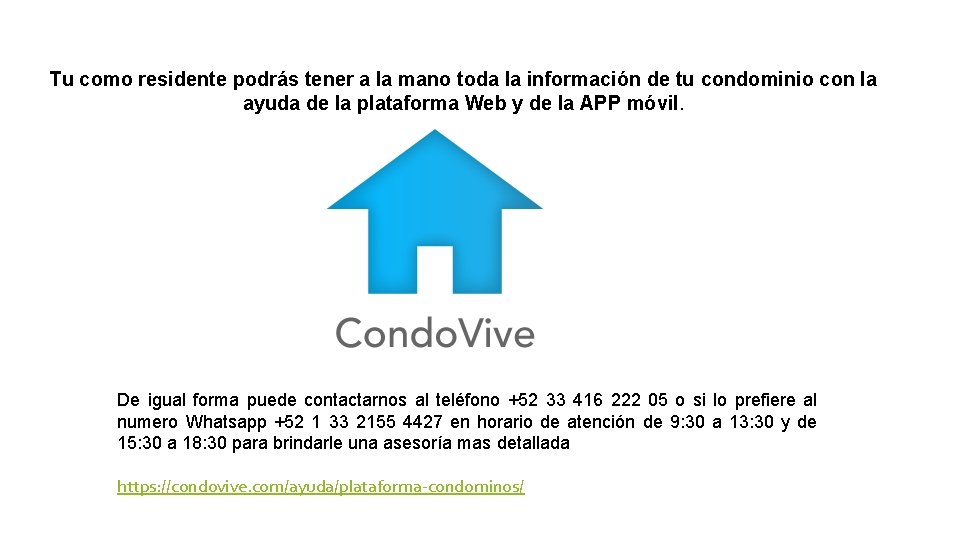 Tu como residente podrás tener a la mano toda la información de tu condominio con la ayuda de la plataforma Web y de la APP móvil.

CondoVive

De igual forma puede contactarnos al teléfono +52 33 416 222 05 o si lo prefiere al numero Whatsapp +52 1 33 2155 4427 en horario de atención de 9:30 a 13:30 y de 15:30 a 18:30 para brindarle una asesoría mas detallada

https://condovive.com/ayuda/plataforma-condominos/